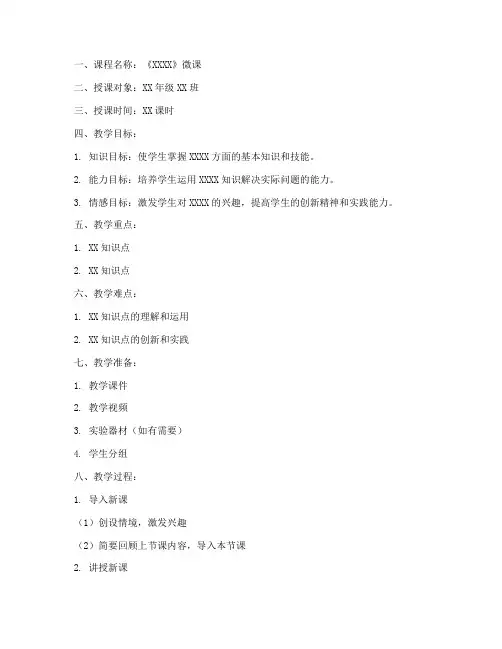 一、课程名称：《XXXX》微课

二、授课对象：XX 年级 XX 班

三、授课时间：XX 课时

四、教学目标：

1. 知识目标：使学生掌握 XXXX 方面的基本知识和技能。

2. 能力目标：培养学生运用 XXXX 知识解决实际问题的能力。

3. 情感目标：激发学生对 XXXX 的兴趣，提高学生的创新精神和实践能力。

五、教学重点：

1. XX 知识点

2. XX 知识点

六、教学难点：

1. XX 知识点的理解和运用

2. XX 知识点的创新和实践

七、教学准备：

1. 教学课件

2. 教学视频

3. 实验器材（如有需要）

4. 学生分组

八、教学过程：

1. 导入新课

（1）创设情境，激发兴趣

（2）简要回顾上节课内容，导入本节课

2. 讲授新课